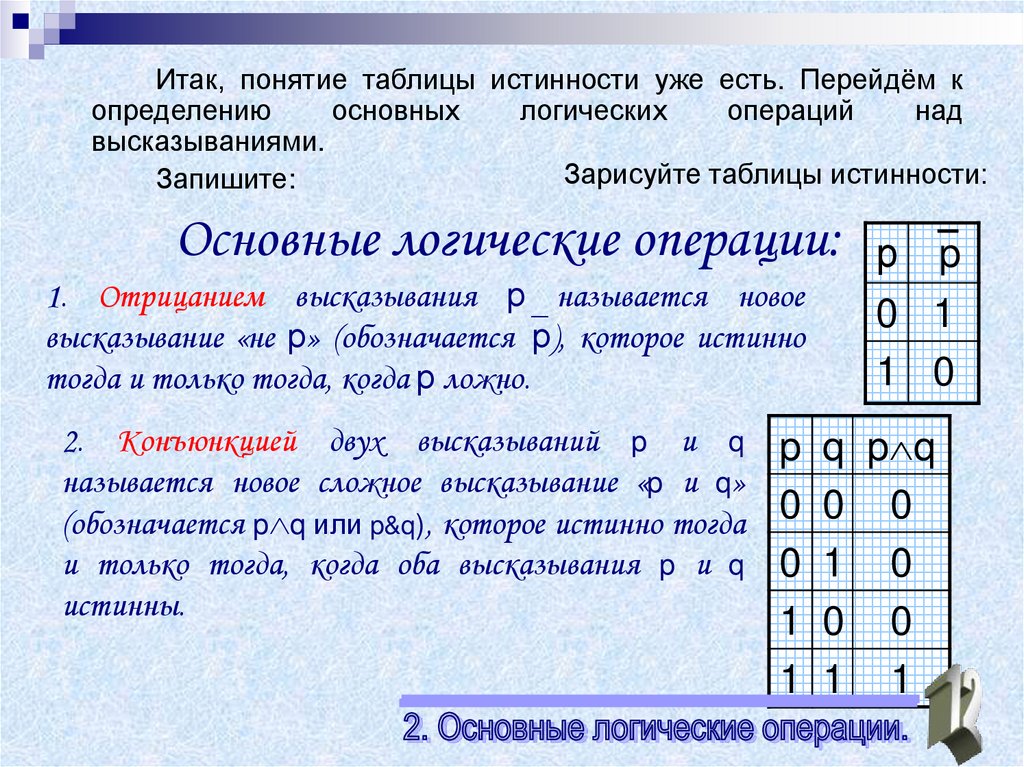 Итак, понятие таблицы истинности уже есть. Перейдём к определению основных логических операций над высказываниями.

Запишите:

Зарисуйте таблицы истинности:

Основные логические операции:

| p | $\overline{p}$ |
|---|---|
| 0 | 1 |
| 1 | 0 |

1. Отрицанием высказывания p называется новое высказывание «не p» (обозначается $\overline{p}$), которое истинно тогда и только тогда, когда p ложно.

2. Конъюнкцией двух высказываний p и q называется новое сложное высказывание «p и q» (обозначается $p \wedge q$ или p&q), которое истинно тогда и только тогда, когда оба высказывания p и q истинны.

| p | q | $p \wedge q$ |
|---|---|---|
| 0 | 0 | 0 |
| 0 | 1 | 0 |
| 1 | 0 | 0 |
| 1 | 1 | 1 |

2. Основные логические операции.

12